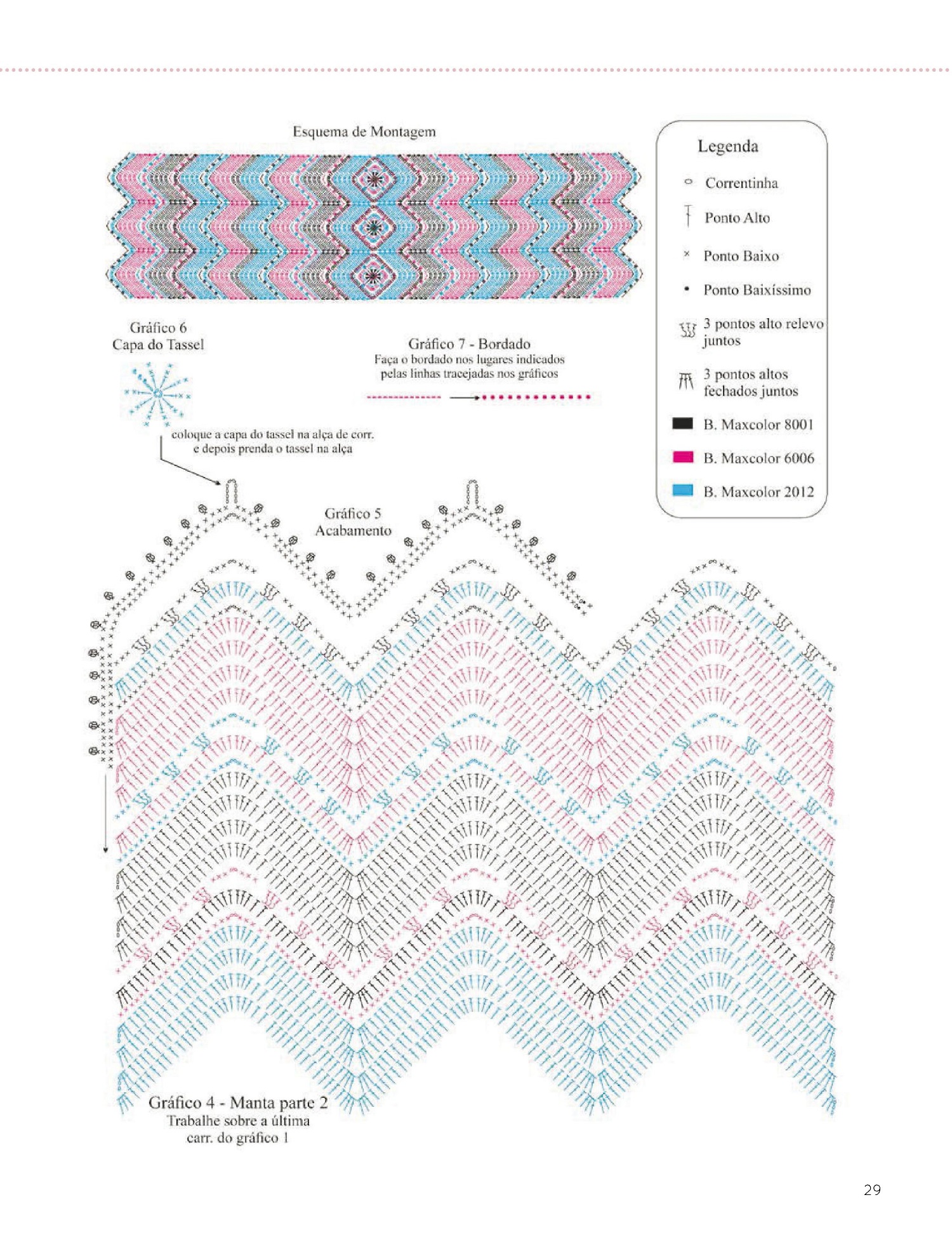 Esquema de Montagem

Legenda

Correntinha

Ponto Alto

Ponto Baixo

Ponto Baixíssimo

3 pontos alto relevo juntos

3 pontos altos fechados juntos

B. Maxcolor 8001

B. Maxcolor 6006

B. Maxcolor 2012

Gráfico 6
Capa do Tassel

Gráfico 7 - Bordado
Faça o bordado nos lugares indicados pelas linhas tracejadas nos gráficos

coloque a capa do tassel na alça de corr. e depois prenda o tassel na alça

Gráfico 5
Acabamento

Gráfico 4 - Manta parte 2
Trabalhe sobre a última carr. do gráfico 1

29